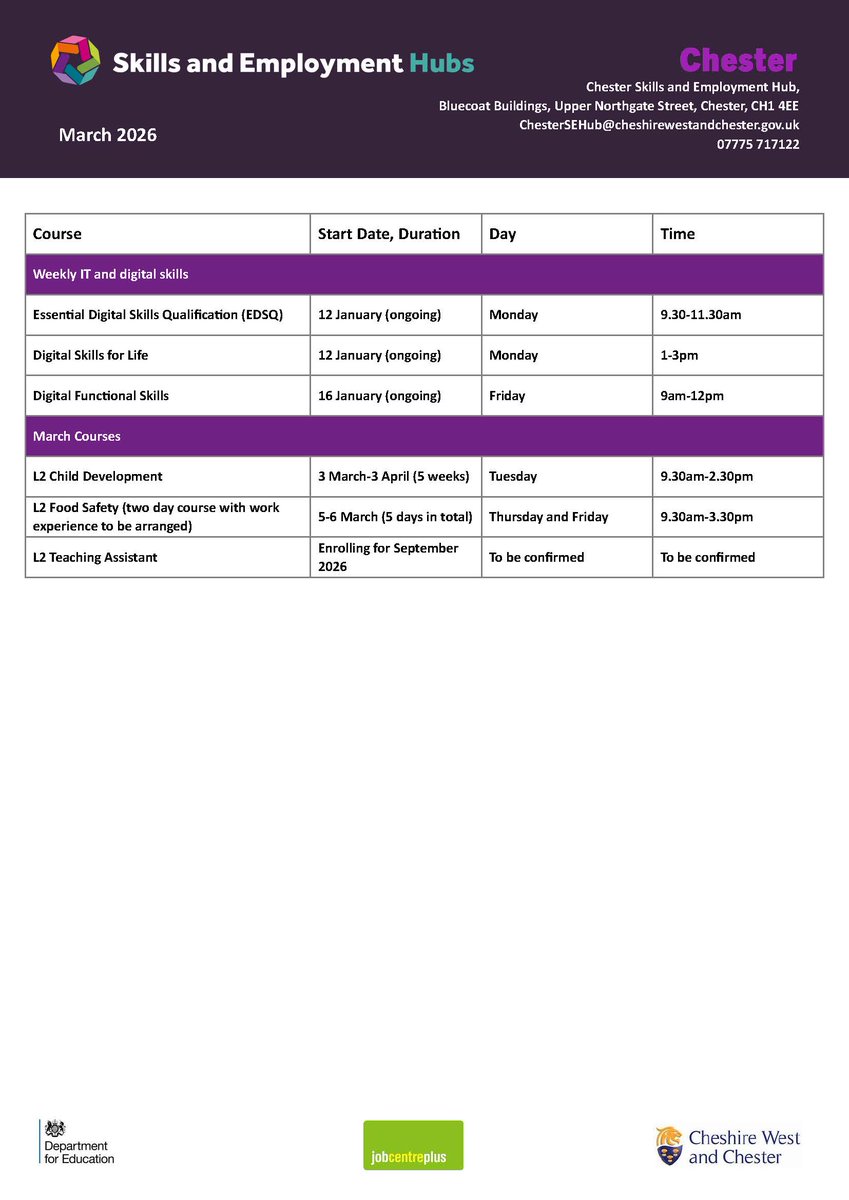 Skills and Employment Hubs

Chester

Chester Skills and Employment Hub,
Bluecoat Buildings, Upper Northgate Street, Chester, CH1 4EE
ChesterSEHub@cheshirewestandchester.gov.uk
07775 717122

March 2026

| Course | Start Date, Duration | Day | Time |
|---|---|---|---|
| Weekly IT and digital skills | | | |
| Essential Digital Skills Qualification (EDSQ) | 12 January (ongoing) | Monday | 9.30-11.30am |
| Digital Skills for Life | 12 January (ongoing) | Monday | 1-3pm |
| Digital Functional Skills | 16 January (ongoing) | Friday | 9am-12pm |
| March Courses | | | |
| L2 Child Development | 3 March-3 April (5 weeks) | Tuesday | 9.30am-2.30pm |
| L2 Food Safety (two day course with work experience to be arranged) | 5-6 March (5 days in total) | Thursday and Friday | 9.30am-3.30pm |
| L2 Teaching Assistant | Enrolling for September 2026 | To be confirmed | To be confirmed |

Department for Education

jobcentreplus

Cheshire West and Chester